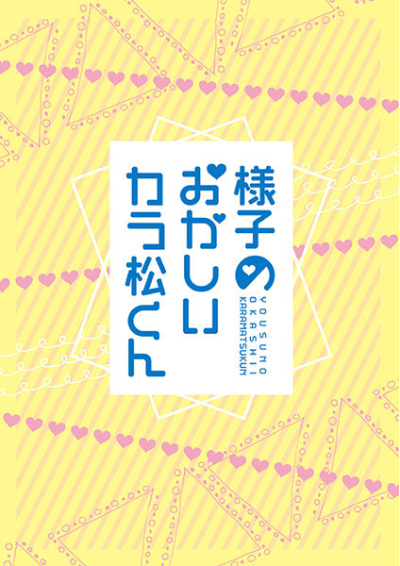 様子の
おかしい
カラ松くん

YOUSUNO
OKASHII
KARAMATSUKUN